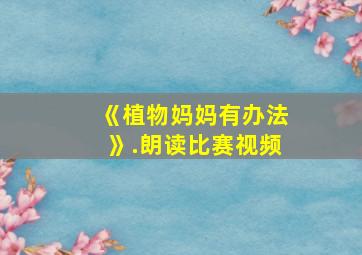 《植物妈妈有办法》.朗读比赛视频